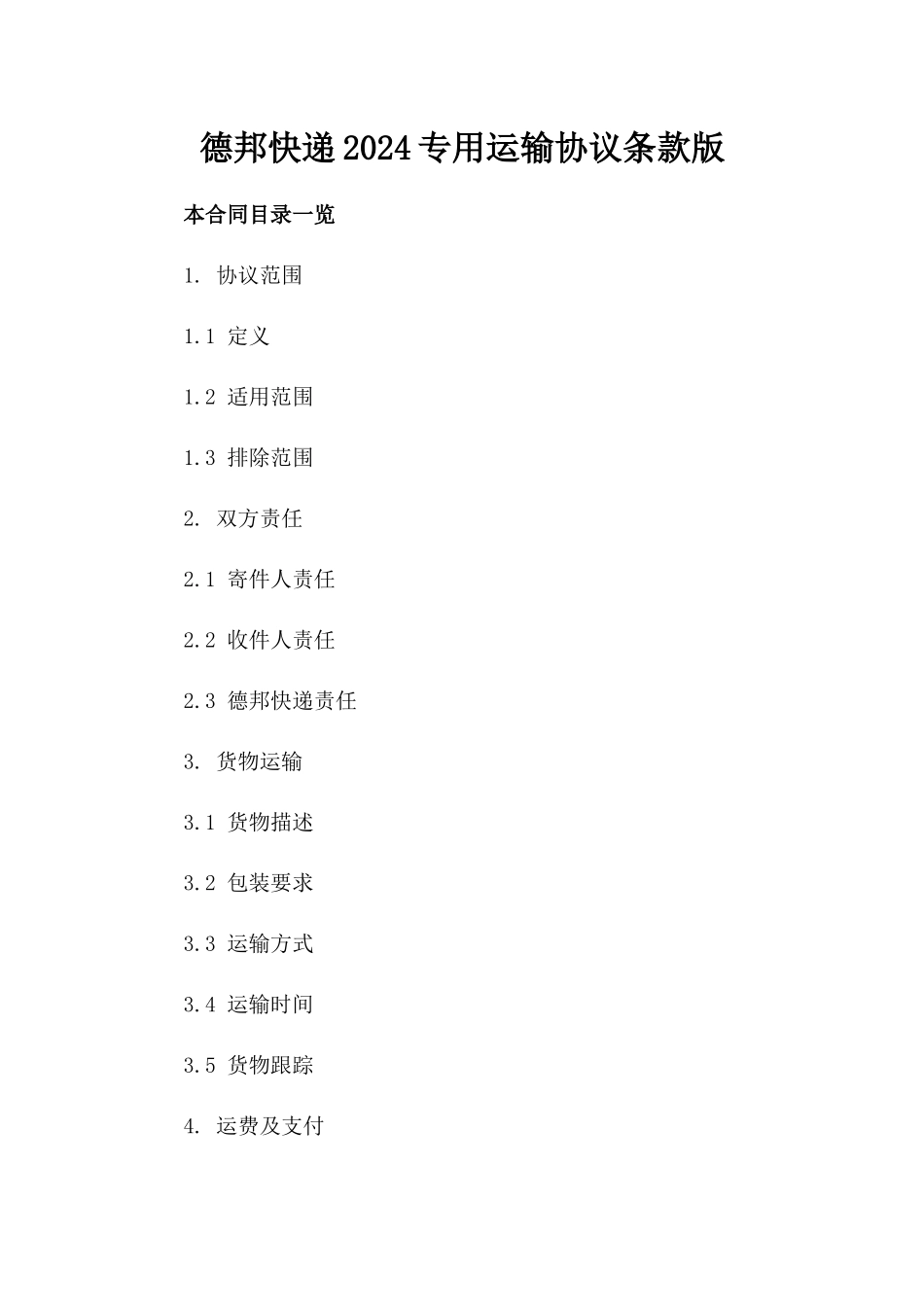 德邦快递2024专用运输协议条款版

本合同目录一览

1. 协议范围

1.1 定义

1.2 适用范围

1.3 排除范围

2. 双方责任

2.1 寄件人责任

2.2 收件人责任

2.3 德邦快递责任

3. 货物运输

3.1 货物描述

3.2 包装要求

3.3 运输方式

3.4 运输时间

3.5 货物跟踪

4. 运费及支付